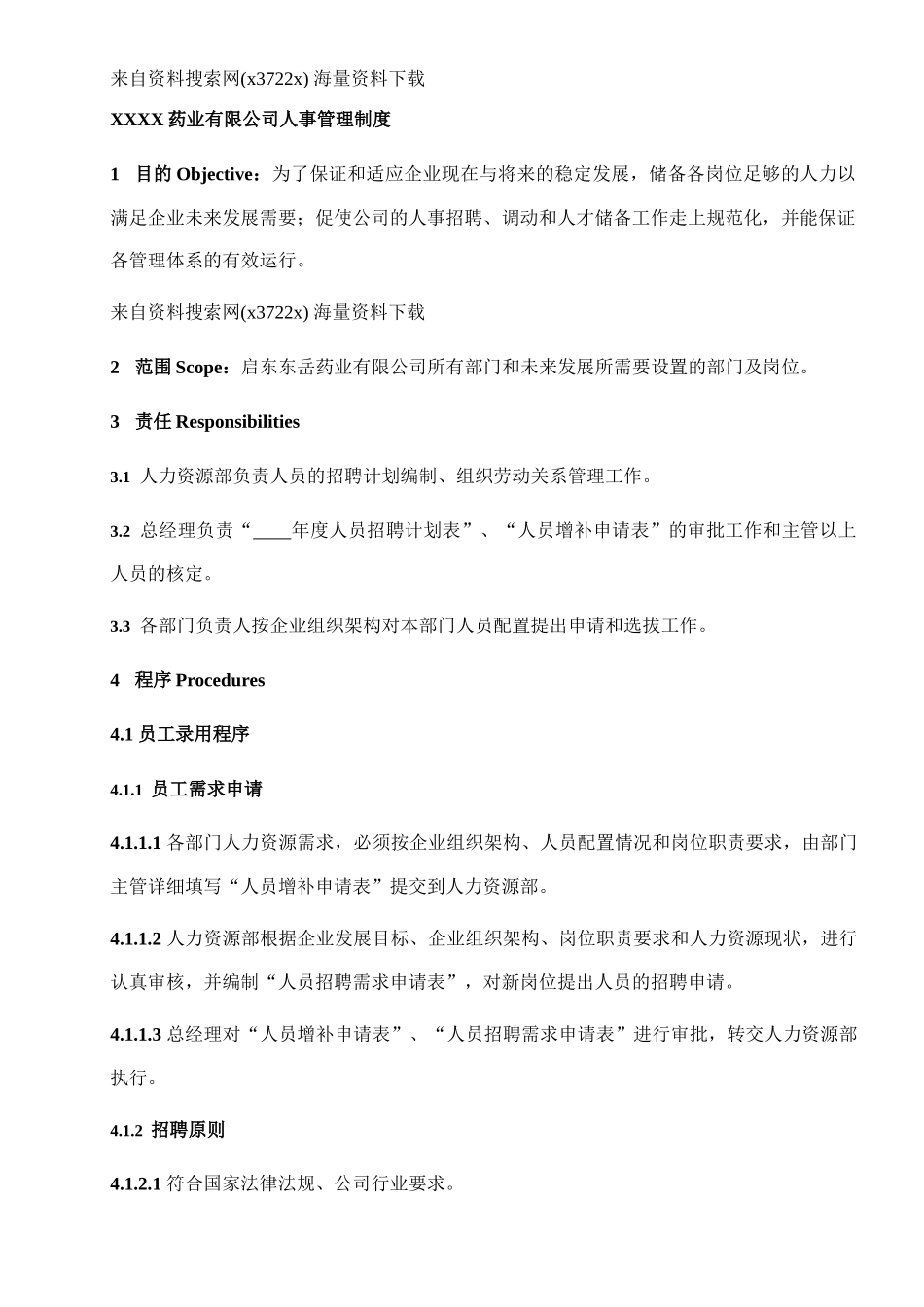 来自资料搜索网(x3722x) 海量资料下载

XXXX 药业有限公司人事管理制度

1 目的 Objective：为了保证和适应企业现在与将来的稳定发展，储备各岗位足够的人力以满足企业未来发展需要；促使公司的人事招聘、调动和人才储备工作走上规范化，并能保证各管理体系的有效运行。

来自资料搜索网(x3722x) 海量资料下载

2 范围 Scope：启东东岳药业有限公司所有部门和未来发展所需要设置的部门及岗位。

3 责任 Responsibilities

3.1 人力资源部负责人员的招聘计划编制、组织劳动关系管理工作。

3.2 总经理负责“____年度人员招聘计划表”、“人员增补申请表”的审批工作和主管以上人员的核定。

3.3 各部门负责人按企业组织架构对本部门人员配置提出申请和选拔工作。

4 程序 Procedures

4.1 员工录用程序

4.1.1 员工需求申请

4.1.1.1 各部门人力资源需求，必须按企业组织架构、人员配置情况和岗位职责要求，由部门主管详细填写“人员增补申请表”提交到人力资源部。

4.1.1.2 人力资源部根据企业发展目标、企业组织架构、岗位职责要求和人力资源现状，进行认真审核，并编制“人员招聘需求申请表”，对新岗位提出人员的招聘申请。

4.1.1.3 总经理对“人员增补申请表”、“人员招聘需求申请表”进行审批，转交人力资源部执行。

4.1.2 招聘原则

4.1.2.1 符合国家法律法规、公司行业要求。